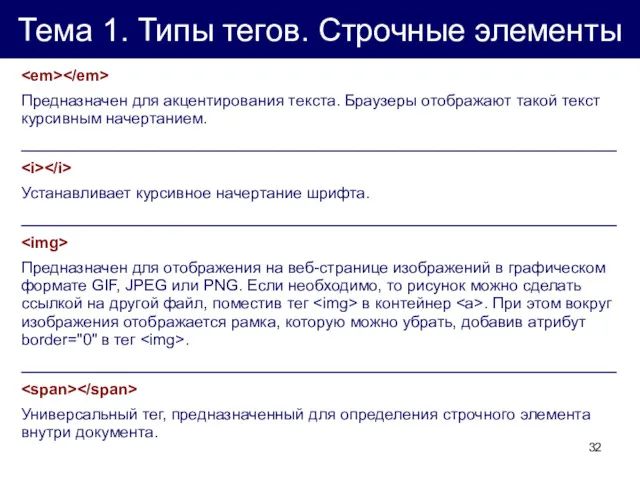 Тема 1. Типы тегов. Строчные элементы

<em></em>

Предназначен для акцентирования текста. Браузеры отображают такой текст курсивным начертанием.

<i></i>

Устанавливает курсивное начертание шрифта.

<img>

Предназначен для отображения на веб-странице изображений в графическом формате GIF, JPEG или PNG. Если необходимо, то рисунок можно сделать ссылкой на другой файл, поместив тег <img> в контейнер <a>. При этом вокруг изображения отображается рамка, которую можно убрать, добавив атрибут border="0" в тег <img>.

<span></span>

Универсальный тег, предназначенный для определения строчного элемента внутри документа.

32